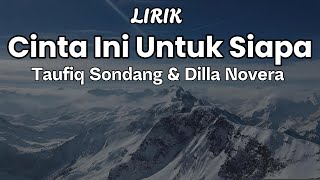 LIRIK

Cinta Ini Untuk Siapa

Taufiq Sondang & Dilla Novera